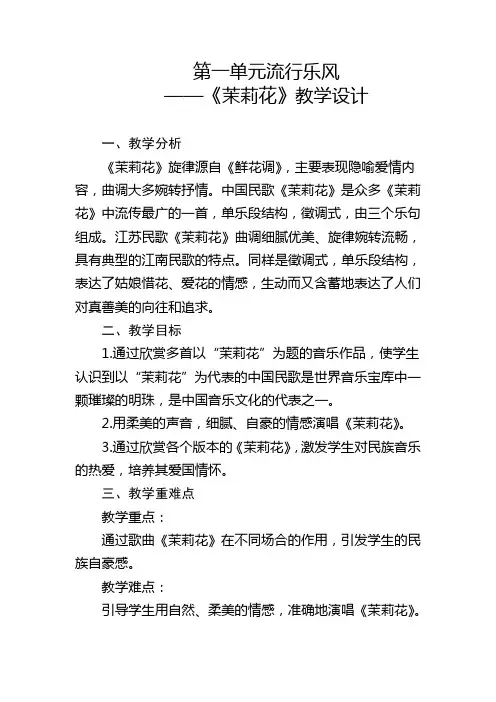 第一单元流行乐风
——《茉莉花》教学设计

一、教学分析

《茉莉花》旋律源自《鲜花调》，主要表现隐喻爱情内容，曲调大多婉转抒情。中国民歌《茉莉花》是众多《茉莉花》中流传最广的一首，单乐段结构，徵调式，由三个乐句组成。江苏民歌《茉莉花》曲调细腻优美、旋律婉转流畅，具有典型的江南民歌的特点。同样是徵调式，单乐段结构，表达了姑娘惜花、爱花的情感，生动而又含蓄地表达了人们对真善美的向往和追求。

二、教学目标

1.通过欣赏多首以“茉莉花”为题的音乐作品，使学生认识到以“茉莉花”为代表的中国民歌是世界音乐宝库中一颗璀璨的明珠，是中国音乐文化的代表之一。

2.用柔美的声音，细腻、自豪的情感演唱《茉莉花》。

3.通过欣赏各个版本的《茉莉花》，激发学生对民族音乐的热爱，培养其爱国情怀。

三、教学重难点

教学重点：

通过歌曲《茉莉花》在不同场合的作用，引发学生的民族自豪感。

教学难点：

引导学生用自然、柔美的情感，准确地演唱《茉莉花》。